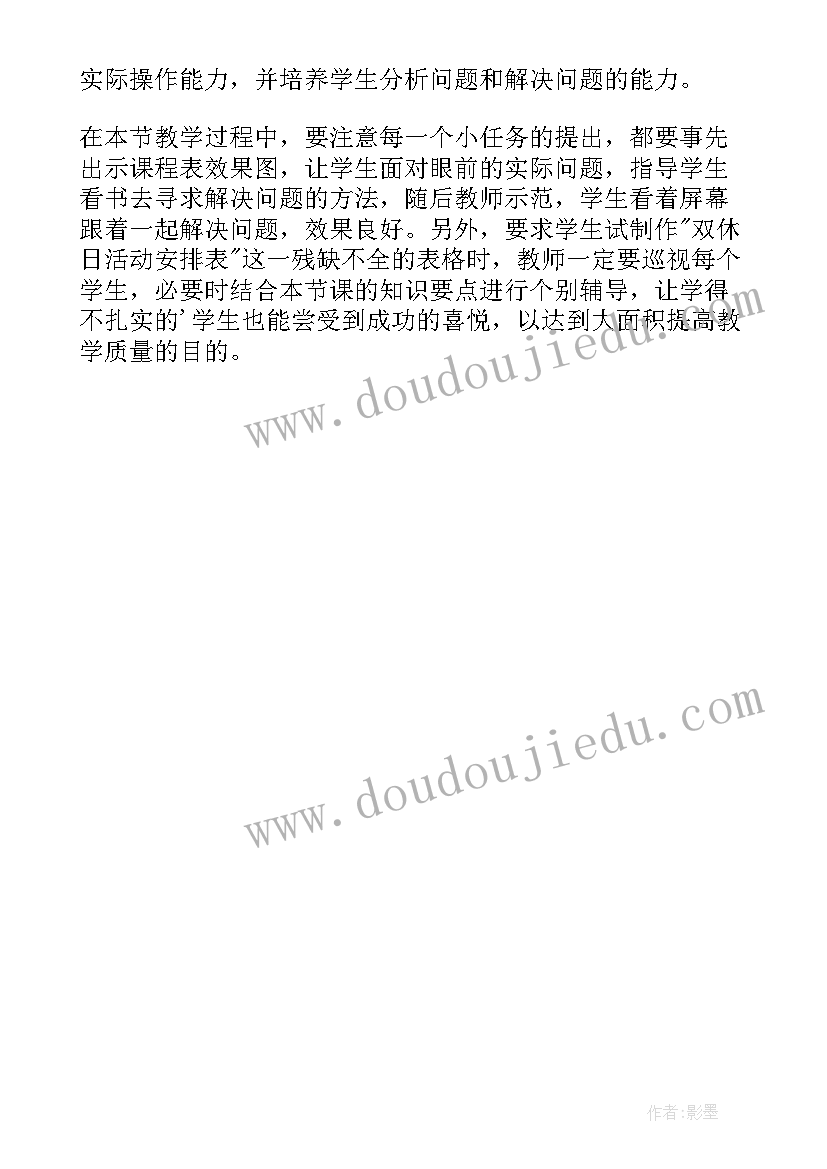 实际操作能力，并培养学生分析问题和解决问题的能力。

在本节教学过程中，要注意每一个小任务的提出，都要事先出示课程表效果图，让学生面对眼前的实际问题，指导学生看书去寻求解决问题的方法，随后教师示范，学生看着屏幕跟着一起解决问题，效果良好。另外，要求学生试制作"双休日活动安排表"这一残缺不全的表格时，教师一定要巡视每个学生，必要时结合本节课的知识要点进行个别辅导，让学得不扎实的'学生也能尝受到成功的喜悦，以达到大面积提高教学质量的目的。

www.doudoujiedu.com

www.doudoujiedu.com

作者:影墨